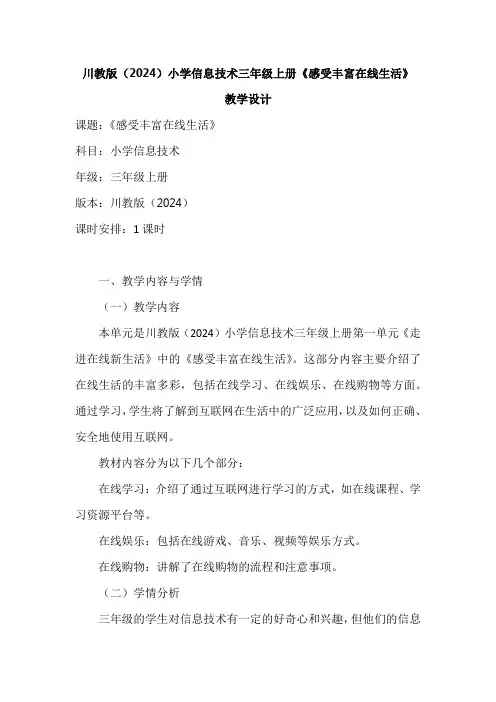 川教版（2024）小学信息技术三年级上册《感受丰富在线生活》

教学设计

课题：《感受丰富在线生活》

科目：小学信息技术

年级：三年级上册

版本：川教版（2024）

课时安排：1 课时

一、教学内容与学情

（一）教学内容

本单元是川教版（2024）小学信息技术三年级上册第一单元《走进在线新生活》中的《感受丰富在线生活》。这部分内容主要介绍了在线生活的丰富多彩，包括在线学习、在线娱乐、在线购物等方面。通过学习，学生将了解到互联网在生活中的广泛应用，以及如何正确、安全地使用互联网。

教材内容分为以下几个部分：

在线学习：介绍了通过互联网进行学习的方式，如在线课程、学习资源平台等。

在线娱乐：包括在线游戏、音乐、视频等娱乐方式。

在线购物：讲解了在线购物的流程和注意事项。

（二）学情分析

三年级的学生对信息技术有一定的好奇心和兴趣，但他们的信息